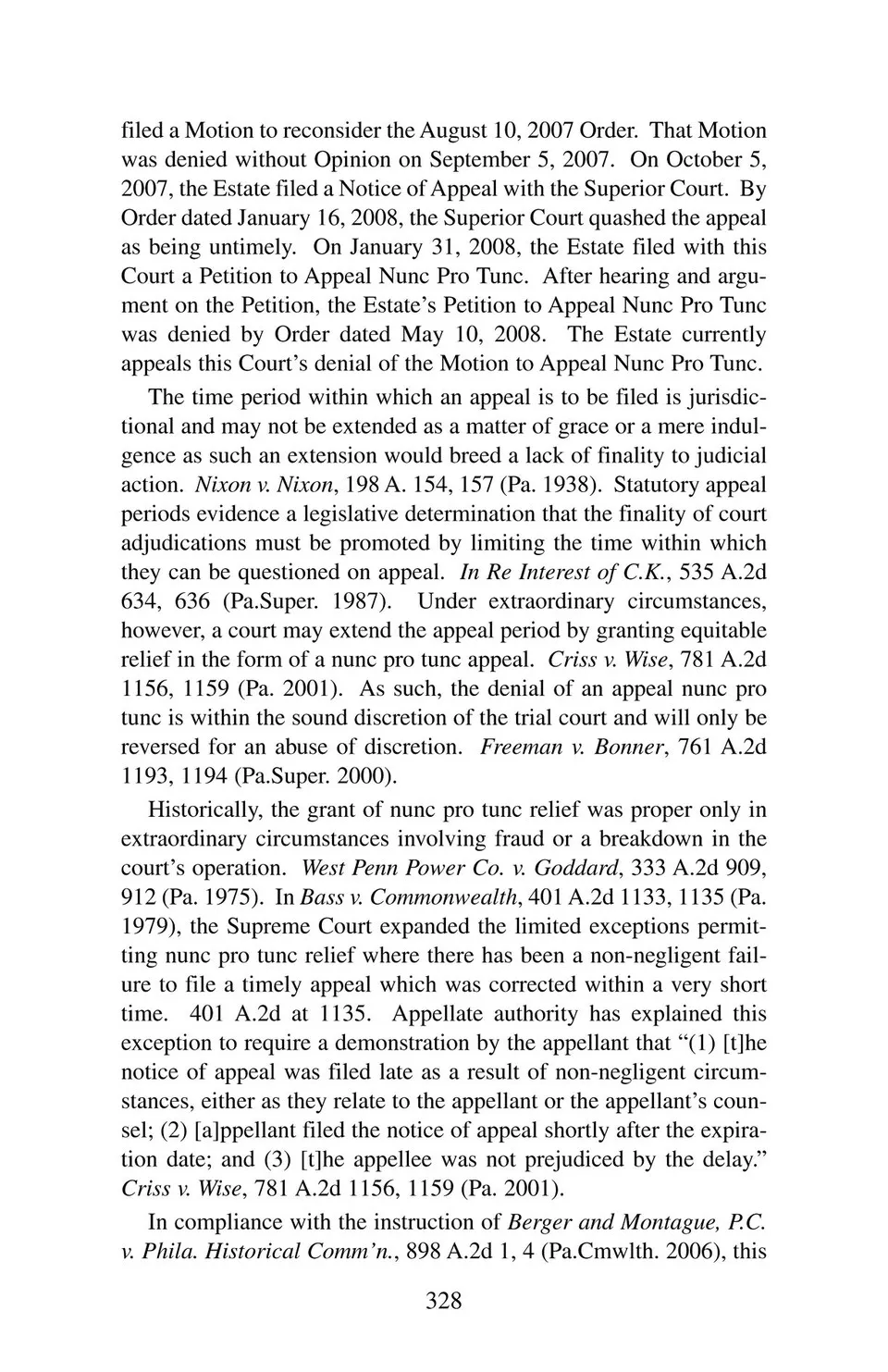 filed a Motion to reconsider the August 10, 2007 Order. That Motion was denied without Opinion on September 5, 2007. On October 5, 2007, the Estate filed a Notice of Appeal with the Superior Court. By Order dated January 16, 2008, the Superior Court quashed the appeal as being untimely. On January 31, 2008, the Estate filed with this Court a Petition to Appeal Nunc Pro Tunc. After hearing and argument on the Petition, the Estate's Petition to Appeal Nunc Pro Tunc was denied by Order dated May 10, 2008. The Estate currently appeals this Court's denial of the Motion to Appeal Nunc Pro Tunc.

The time period within which an appeal is to be filed is jurisdictional and may not be extended as a matter of grace or a mere indulgence as such an extension would breed a lack of finality to judicial action. Nixon v. Nixon, 198 A. 154, 157 (Pa. 1938). Statutory appeal periods evidence a legislative determination that the finality of court adjudications must be promoted by limiting the time within which they can be questioned on appeal. In Re Interest of C.K., 535 A.2d 634, 636 (Pa.Super. 1987). Under extraordinary circumstances, however, a court may extend the appeal period by granting equitable relief in the form of a nunc pro tunc appeal. Criss v. Wise, 781 A.2d 1156, 1159 (Pa. 2001). As such, the denial of an appeal nunc pro tunc is within the sound discretion of the trial court and will only be reversed for an abuse of discretion. Freeman v. Bonner, 761 A.2d 1193, 1194 (Pa.Super. 2000).

Historically, the grant of nunc pro tunc relief was proper only in extraordinary circumstances involving fraud or a breakdown in the court's operation. West Penn Power Co. v. Goddard, 333 A.2d 909, 912 (Pa. 1975). In Bass v. Commonwealth, 401 A.2d 1133, 1135 (Pa. 1979), the Supreme Court expanded the limited exceptions permitting nunc pro tunc relief where there has been a non-negligent failure to file a timely appeal which was corrected within a very short time. 401 A.2d at 1135. Appellate authority has explained this exception to require a demonstration by the appellant that "(1) [t]he notice of appeal was filed late as a result of non-negligent circumstances, either as they relate to the appellant or the appellant's counsel; (2) [a]ppellant filed the notice of appeal shortly after the expiration date; and (3) [t]he appellee was not prejudiced by the delay." Criss v. Wise, 781 A.2d 1156, 1159 (Pa. 2001).

In compliance with the instruction of Berger and Montague, P.C. v. Phila. Historical Comm'n., 898 A.2d 1, 4 (Pa.Cmwlth. 2006), this

328